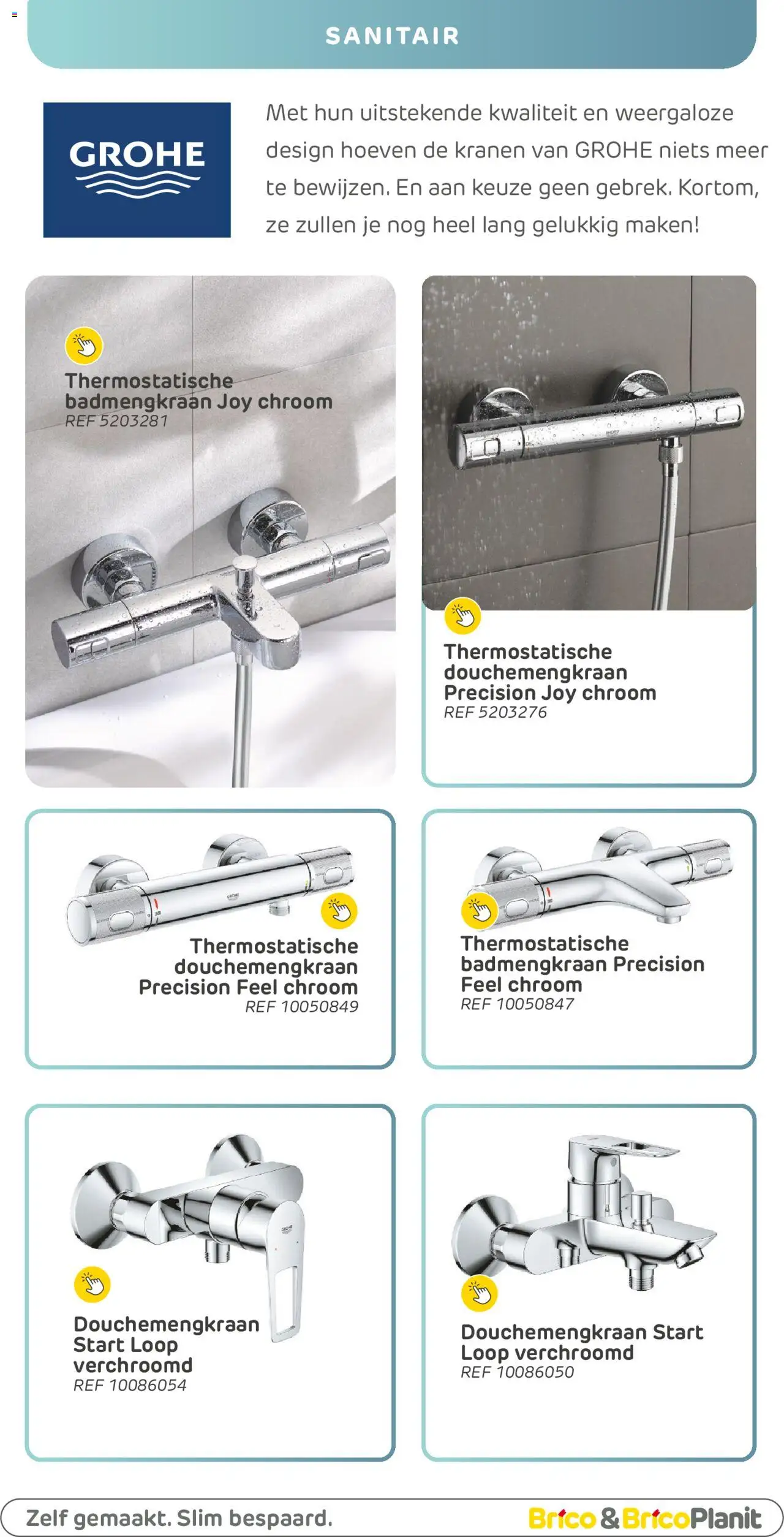 SANITAIR

GROHE

Met hun uitstekende kwaliteit en weergaloze design hoeven de kranen van GROHE niets meer te bewijzen. En aan keuze geen gebrek. Kortom, ze zullen je nog heel lang gelukkig maken!

Thermostatische badmengkraan Joy chroom
REF 5203281

Thermostatische douchemengkraan Precision Joy chroom
REF 5203276

Thermostatische douchemengkraan Precision Feel chroom
REF 10050849

Thermostatische badmengkraan Precision Feel chroom
REF 10050847

Douchemengkraan Start Loop verchroomd
REF 10086054

Douchemengkraan Start Loop verchroomd
REF 10086050

Zelf gemaakt. Slim bespaard.

Brico & BricoPlanit